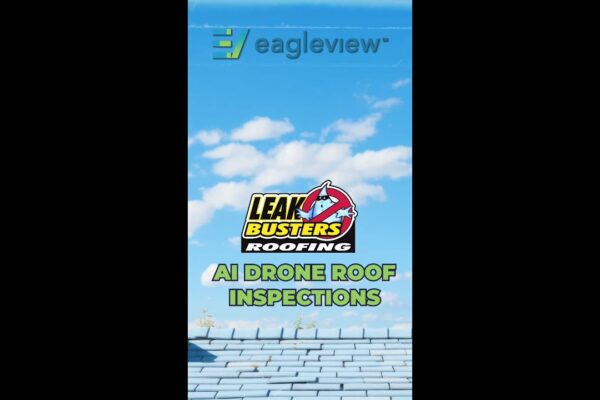 eagleview™

LEAK BUSTERS ROOFING

AI DRONE ROOF INSPECTIONS